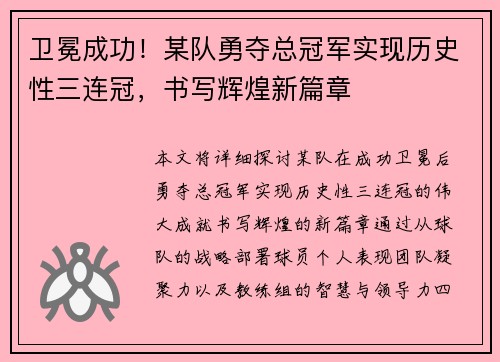 卫冕成功！某队勇夺总冠军实现历史性三连冠，书写辉煌新篇章

本文将详细探讨某队在成功卫冕后勇夺总冠军实现历史性三连冠的伟大成就书写辉煌的新篇章通过从球队的战略部署球员个人表现团队凝聚力以及教练组的智慧与领导力四